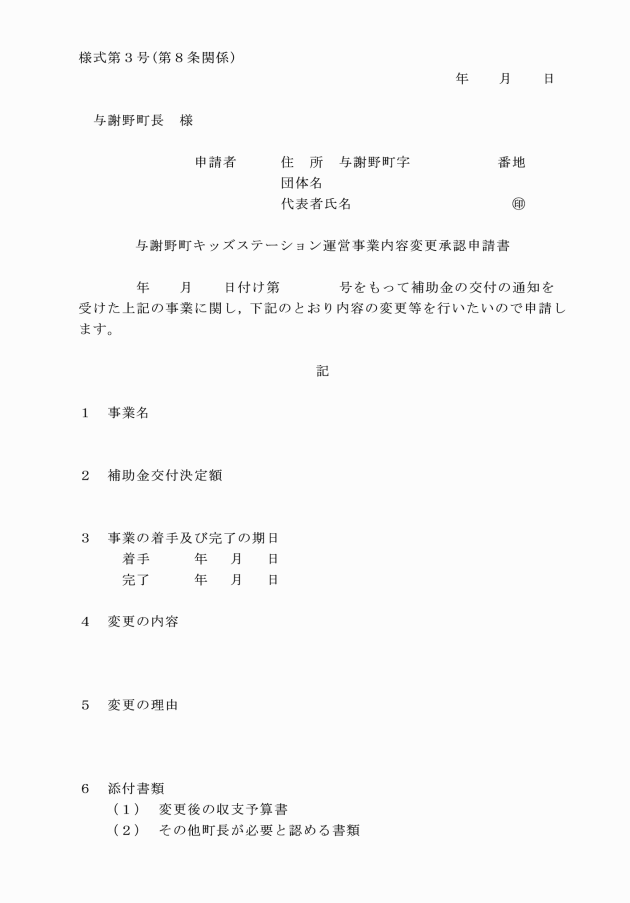 様式第３号（第８条関係）

年　　月　　日

与謝野町長　様

申請者　　住　所　与謝野町字　　　　　番地
団体名
代表者氏名　　　　　　　　　　　㊞

与謝野町キッズステーション運営事業内容変更承認申請書

年　　月　　日付け第　　　　号をもって補助金の交付の通知を受けた上記の事業に関し，下記のとおり内容の変更等を行いたいので申請します。

記

１　事業名

２　補助金交付決定額

３　事業の着手及び完了の期日
着手　　　年　　月　　日
完了　　　年　　月　　日

４　変更の内容

５　変更の理由

６　添付書類
（１）　変更後の収支予算書
（２）　その他町長が必要と認める書類